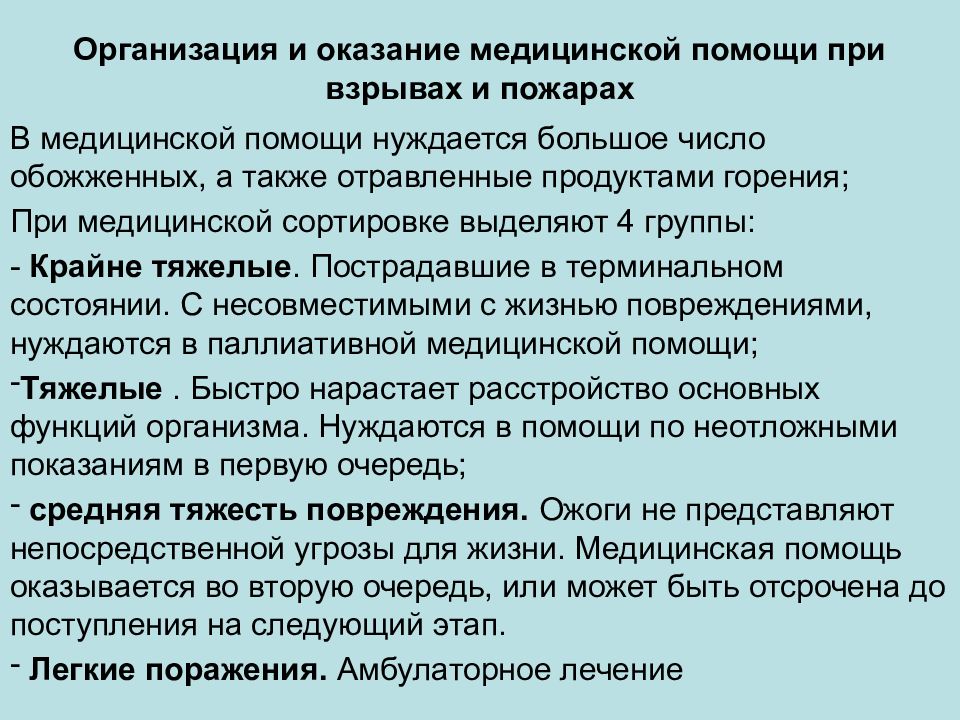 Организация и оказание медицинской помощи при взрывах и пожарах

В медицинской помощи нуждается большое число обожженных, а также отравленные продуктами горения;

При медицинской сортировке выделяют 4 группы:

- Крайне тяжелые. Пострадавшие в терминальном состоянии. С несовместимыми с жизнью повреждениями, нуждаются в паллиативной медицинской помощи;

-Тяжелые . Быстро нарастает расстройство основных функций организма. Нуждаются в помощи по неотложными показаниям в первую очередь;

- средняя тяжесть повреждения. Ожоги не представляют непосредственной угрозы для жизни. Медицинская помощь оказывается во вторую очередь, или может быть отсрочена до поступления на следующий этап.

- Легкие поражения. Амбулаторное лечение